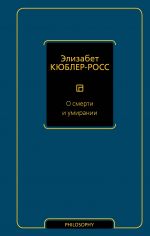 Элизабет
КЮБЛЕР-РОСС

О смерти
и умирании

PHILOSOPHY